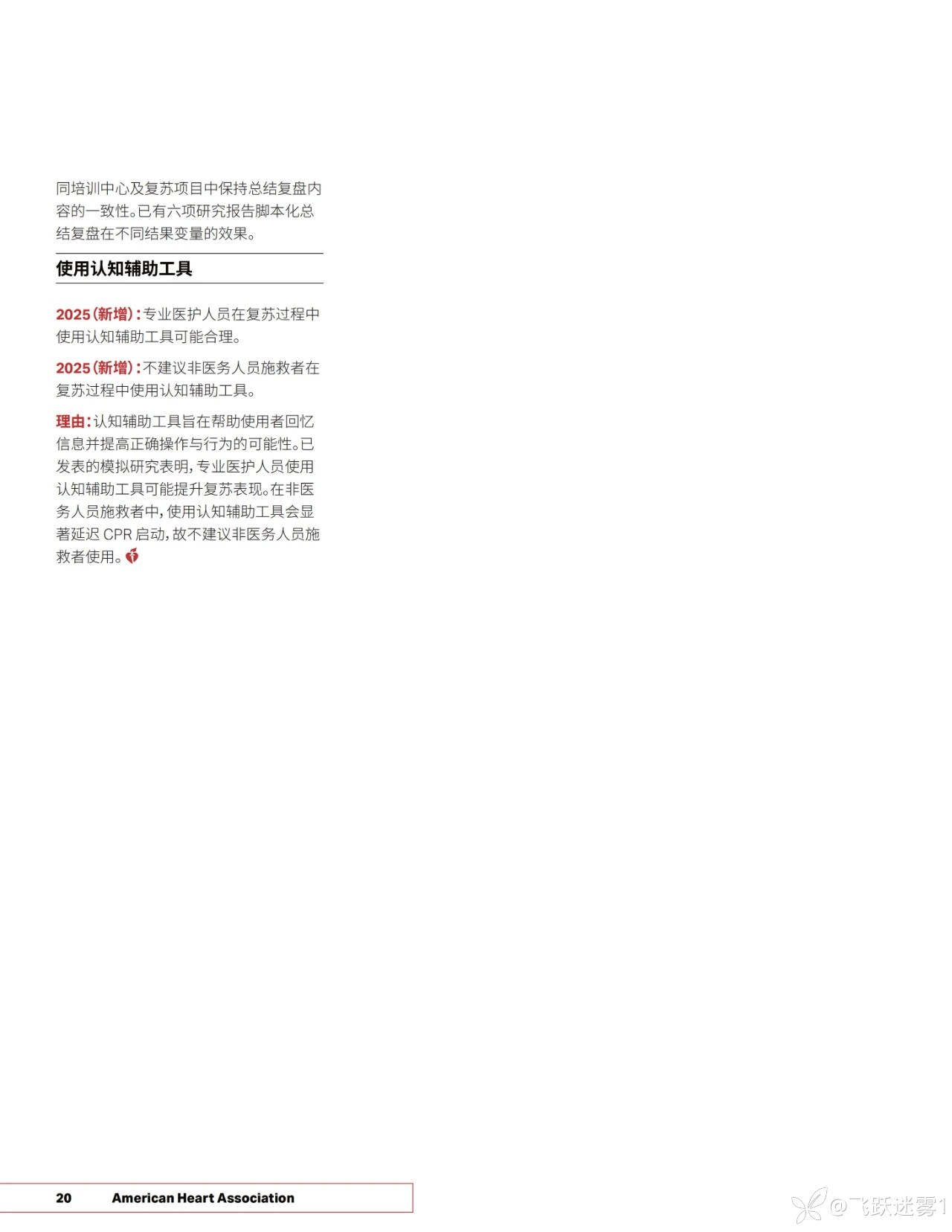 同培训中心及复苏项目中保持总结复盘内容的一致性。已有六项研究报告脚本化总结复盘在不同结果变量的效果。

使用认知辅助工具

2025（新增）：专业医护人员在复苏过程中使用认知辅助工具可能合理。

2025（新增）：不建议非医务人员施救者在复苏过程中使用认知辅助工具。

理由：认知辅助工具旨在帮助使用者回忆信息并提高正确操作与行为的可能性。已发表的模拟研究表明，专业医护人员使用认知辅助工具可能提升复苏表现。在非医务人员施救者中，使用认知辅助工具会显著延迟 CPR 启动，故不建议非医务人员施救者使用。

20 American Heart Association

@飞跃迷雾1